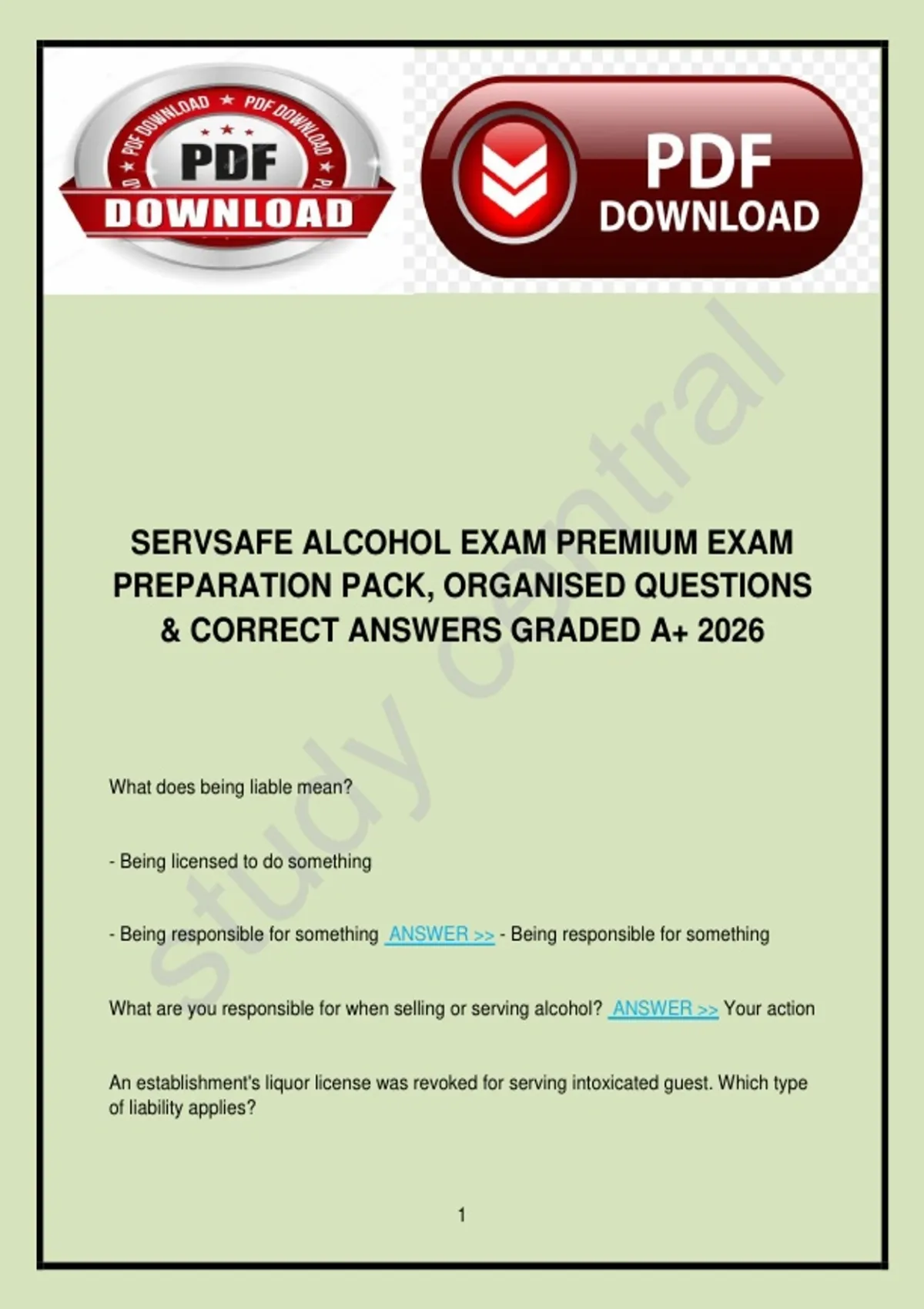 PDF DOWNLOAD ★ PDF DOWNLOAD

PDF

DOWNLOAD

PDF
DOWNLOAD

SERVSAFE ALCOHOL EXAM PREMIUM EXAM PREPARATION PACK, ORGANISED QUESTIONS & CORRECT ANSWERS GRADED A+ 2026

What does being liable mean?

- Being licensed to do something

- Being responsible for something ANSWER >> - Being responsible for something

What are you responsible for when selling or serving alcohol? ANSWER >> Your action

An establishment's liquor license was revoked for serving intoxicated guest. Which type of liability applies?

1

study central